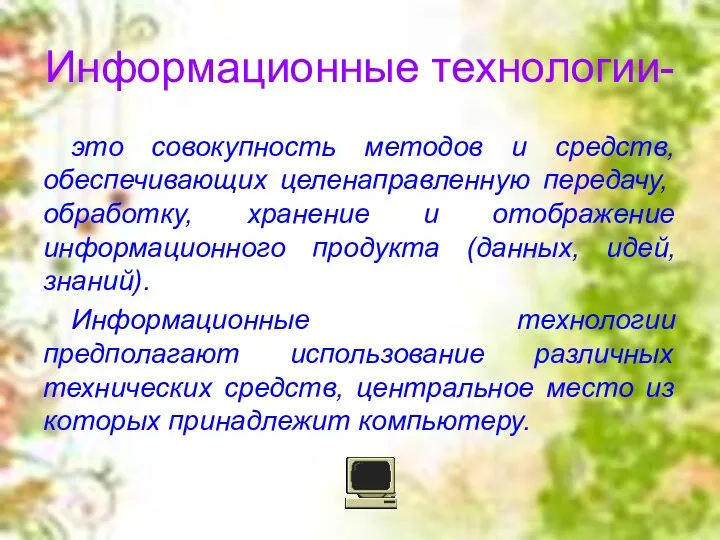 Информационные технологии-

это совокупность методов и средств, обеспечивающих целенаправленную передачу, обработку, хранение и отображение информационного продукта (данных, идей, знаний).

Информационные технологии предполагают использование различных технических средств, центральное место из которых принадлежит компьютеру.